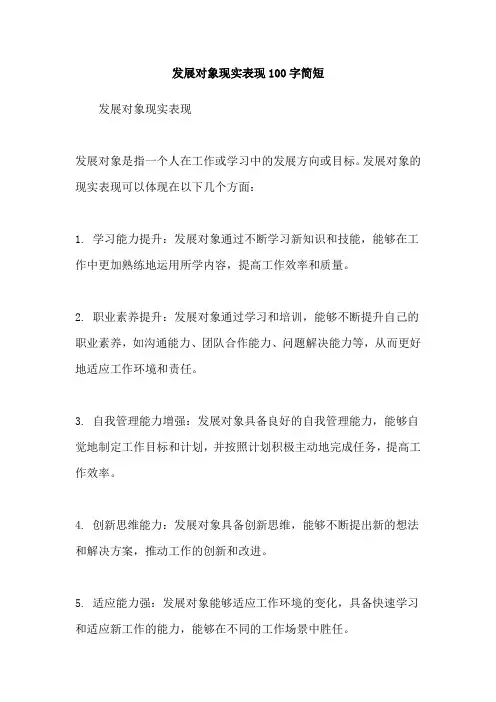 发展对象现实表现100字简短

发展对象现实表现

发展对象是指一个人在工作或学习中的发展方向或目标。发展对象的现实表现可以体现在以下几个方面：

1. 学习能力提升：发展对象通过不断学习新知识和技能，能够在工作中更加熟练地运用所学内容，提高工作效率和质量。

2. 职业素养提升：发展对象通过学习和培训，能够不断提升自己的职业素养，如沟通能力、团队合作能力、问题解决能力等，从而更好地适应工作环境和责任。

3. 自我管理能力增强：发展对象具备良好的自我管理能力，能够自觉地制定工作目标和计划，并按照计划积极主动地完成任务，提高工作效率。

4. 创新思维能力：发展对象具备创新思维，能够不断提出新的想法和解决方案，推动工作的创新和改进。

5. 适应能力强：发展对象能够适应工作环境的变化，具备快速学习和适应新工作的能力，能够在不同的工作场景中胜任。